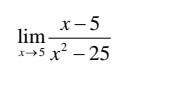 $\lim_{x \to 5} \frac{x-5}{x^2-25}$